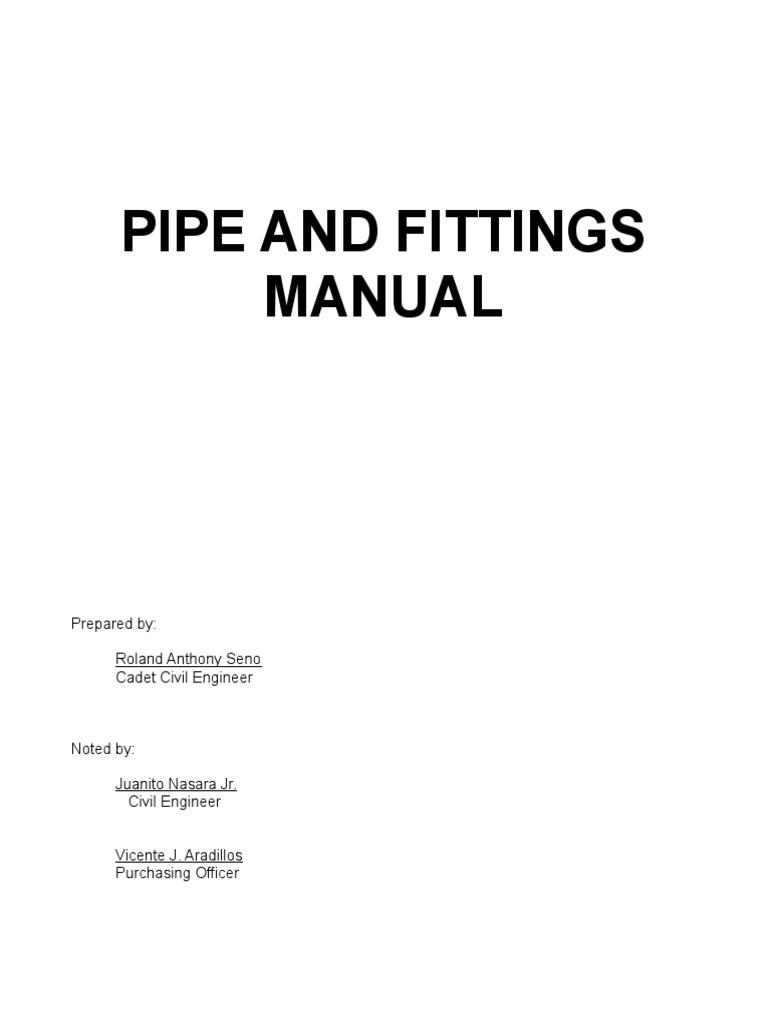 PIPE AND FITTINGS MANUAL

Prepared by:

Roland Anthony Seno
Cadet Civil Engineer

Noted by:

Juanito Nasara Jr.
Civil Engineer

Vicente J. Aradillos
Purchasing Officer